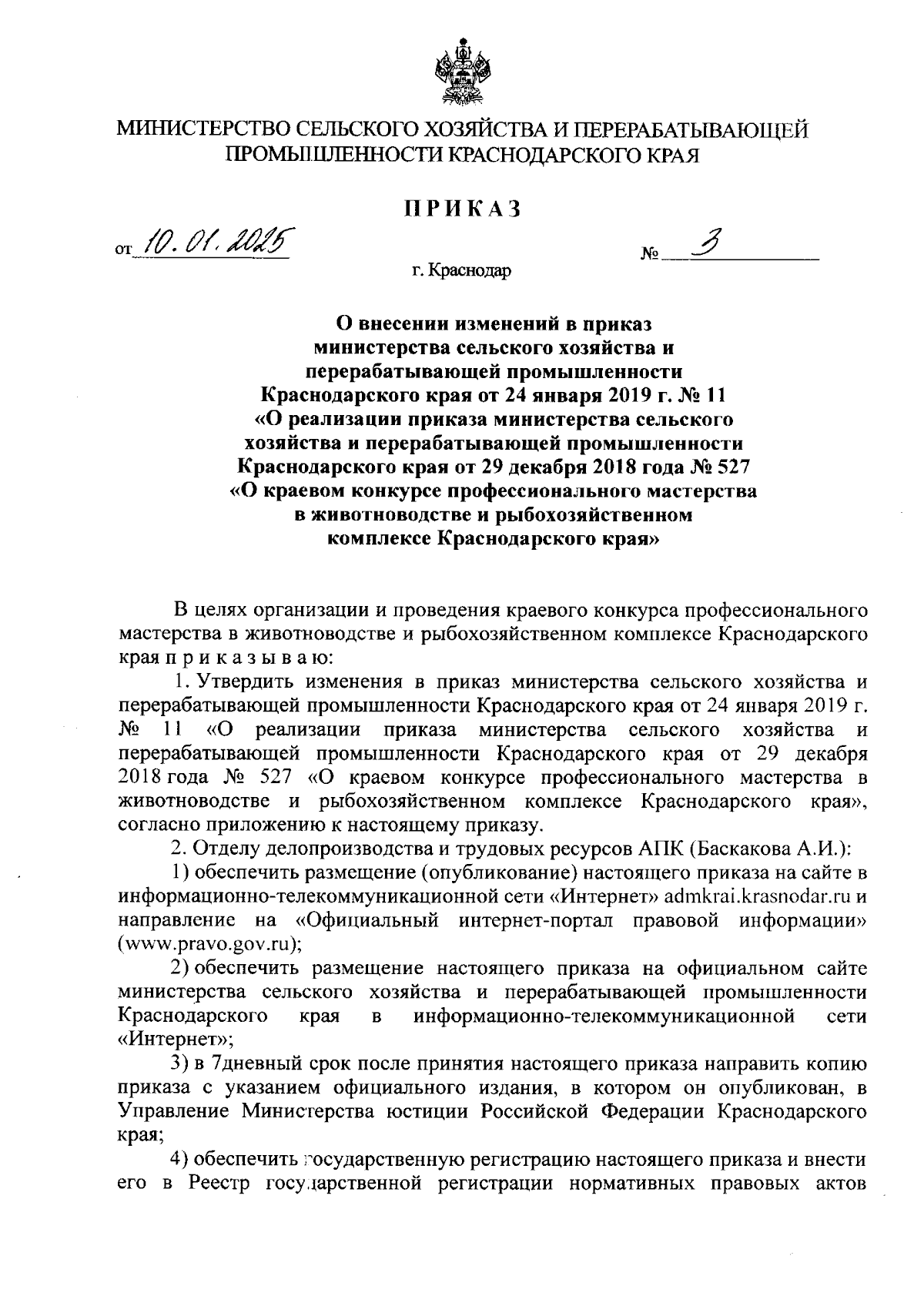 МИНИСТЕРСТВО СЕЛЬСКОГО ХОЗЯЙСТВА И ПЕРЕРАБАТЫВАЮЩЕЙ ПРОМЫШЛЕННОСТИ КРАСНОДАРСКОГО КРАЯ

ПРИКАЗ

от 10.01.2025 № 3

г. Краснодар

О внесении изменений в приказ министерства сельского хозяйства и перерабатывающей промышленности Краснодарского края от 24 января 2019 г. № 11 «О реализации приказа министерства сельского хозяйства и перерабатывающей промышленности Краснодарского края от 29 декабря 2018 года № 527 «О краевом конкурсе профессионального мастерства в животноводстве и рыбохозяйственном комплексе Краснодарского края»

В целях организации и проведения краевого конкурса профессионального мастерства в животноводстве и рыбохозяйственном комплексе Краснодарского края п р и к а з ы в а ю:

1. Утвердить изменения в приказ министерства сельского хозяйства и перерабатывающей промышленности Краснодарского края от 24 января 2019 г. № 11 «О реализации приказа министерства сельского хозяйства и перерабатывающей промышленности Краснодарского края от 29 декабря 2018 года № 527 «О краевом конкурсе профессионального мастерства в животноводстве и рыбохозяйственном комплексе Краснодарского края», согласно приложению к настоящему приказу.

2. Отделу делопроизводства и трудовых ресурсов АПК (Баскакова А.И.):

1) обеспечить размещение (опубликование) настоящего приказа на сайте в информационно-телекоммуникационной сети «Интернет» admkrai.krasnodar.ru и направление на «Официальный интернет-портал правовой информации» (www.pravo.gov.ru);

2) обеспечить размещение настоящего приказа на официальном сайте министерства сельского хозяйства и перерабатывающей промышленности Краснодарского края в информационно-телекоммуникационной сети «Интернет»;

3) в 7дневный срок после принятия настоящего приказа направить копию приказа с указанием официального издания, в котором он опубликован, в Управление Министерства юстиции Российской Федерации Краснодарского края;

4) обеспечить государственную регистрацию настоящего приказа и внести его в Реестр государственной регистрации нормативных правовых актов